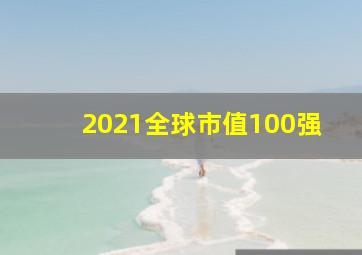 2021全球市值100强